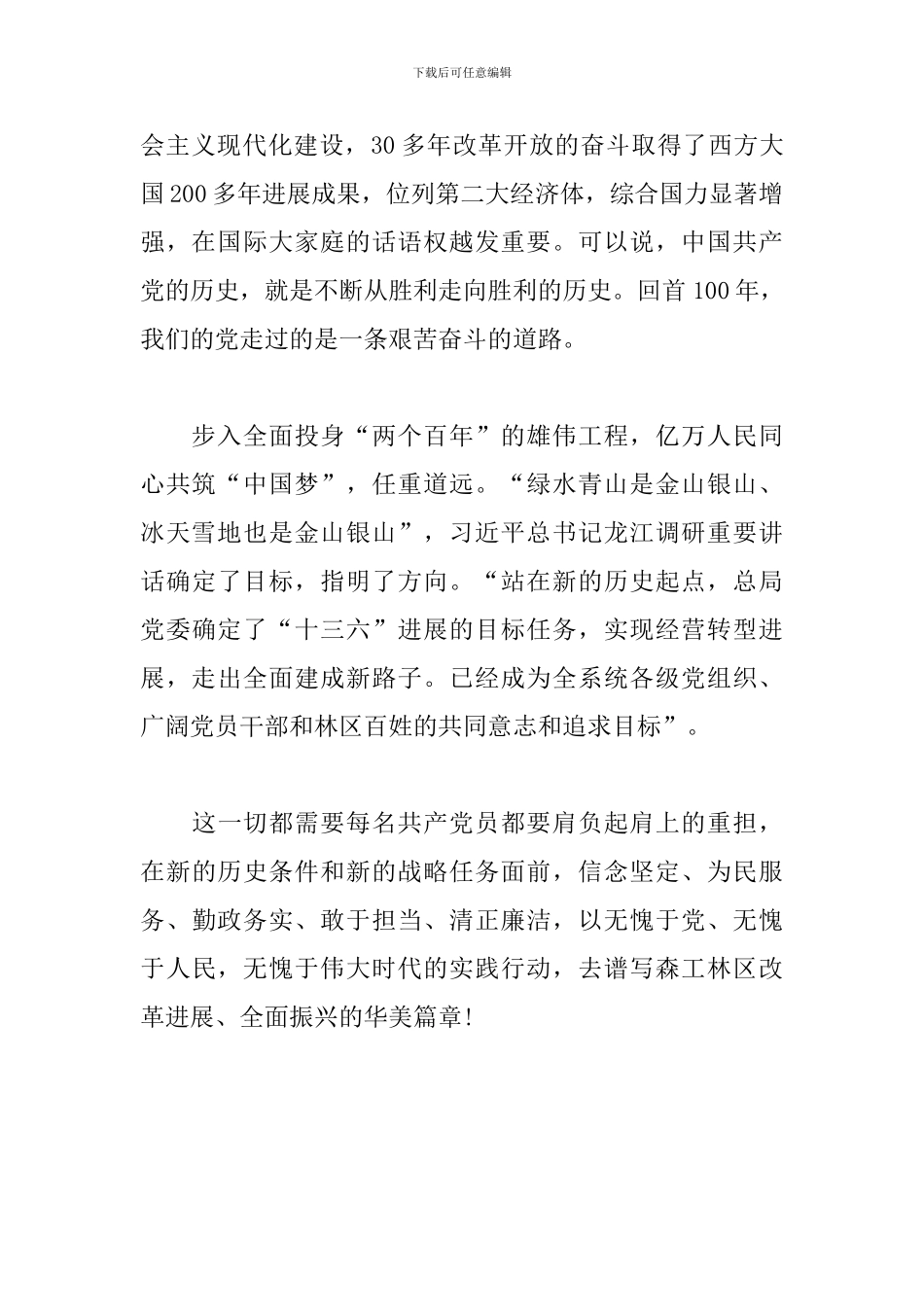 下载后可任意编辑

会主义现代化建设，30多年改革开放的奋斗取得了西方大国200多年进展成果，位列第二大经济体，综合国力显著增强，在国际大家庭的话语权越发重要。可以说，中国共产党的历史，就是不断从胜利走向胜利的历史。回首100年，我们的党走过的是一条艰苦奋斗的道路。

步入全面投身“两个百年”的雄伟工程，亿万人民同心共筑“中国梦”，任重道远。“绿水青山是金山银山、冰天雪地也是金山银山”，习近平总书记龙江调研重要讲话确定了目标，指明了方向。“站在新的历史起点，总局党委确定了“十三六”进展的目标任务，实现经营转型进展，走出全面建成新路子。已经成为全系统各级党组织、广阔党员干部和林区百姓的共同意志和追求目标”。

这一切都需要每名共产党员都要肩负起肩上的重担，在新的历史条件和新的战略任务面前，信念坚定、为民服务、勤政务实、敢于担当、清正廉洁，以无愧于党、无愧于人民，无愧于伟大时代的实践行动，去谱写森工林区改革进展、全面振兴的华美篇章!